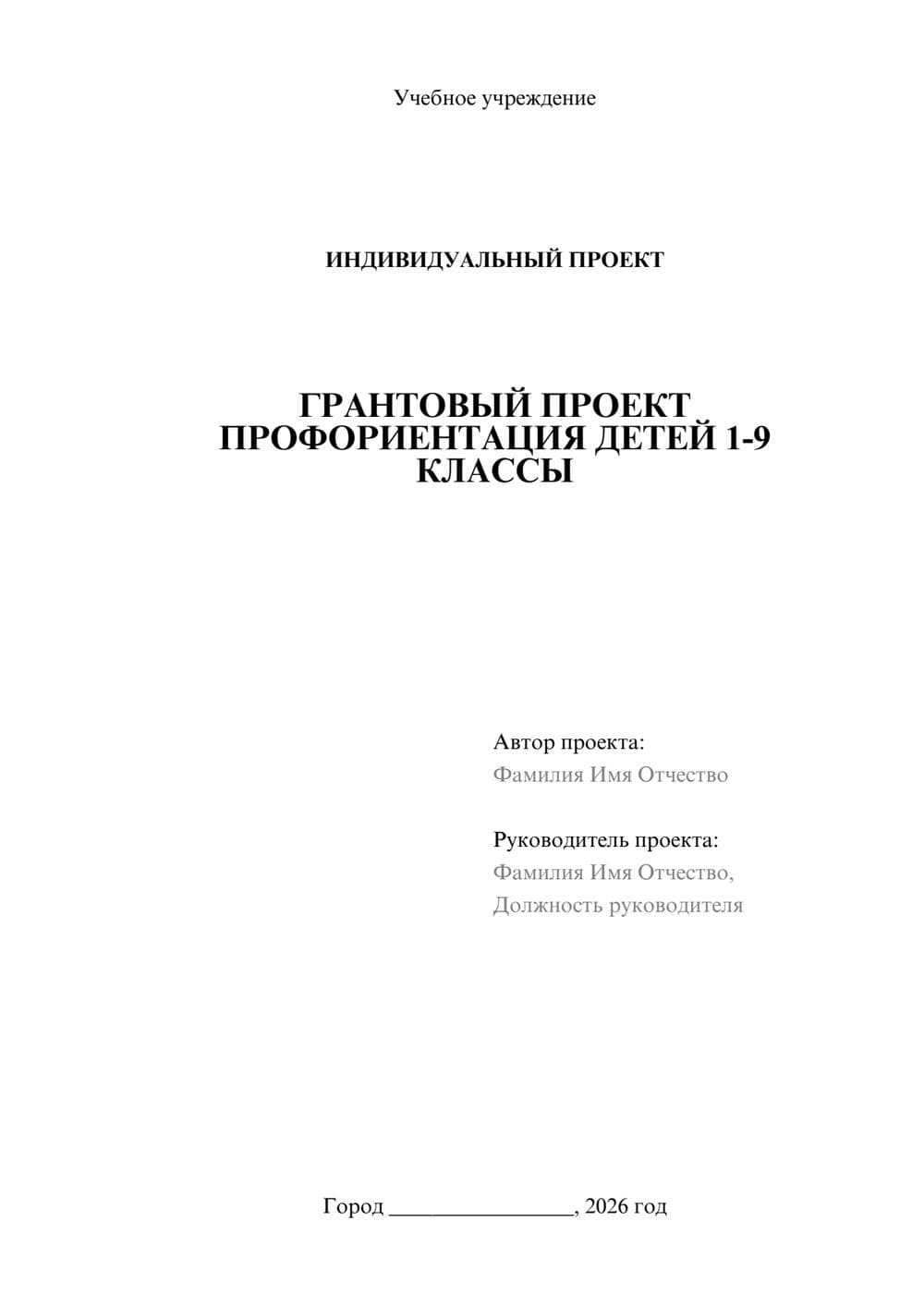 Учебное учреждение

ИНДИВИДУАЛЬНЫЙ ПРОЕКТ

ГРАНТОВЫЙ ПРОЕКТ ПРОФОРИЕНТАЦИЯ ДЕТЕЙ 1-9 КЛАССЫ

Автор проекта:
Фамилия Имя Отчество

Руководитель проекта:
Фамилия Имя Отчество,
Должность руководителя

Город ________________, 2026 год